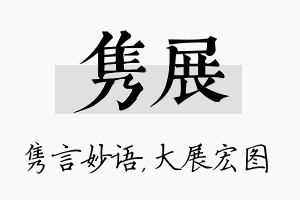 隽展

隽言妙语,大展宏图